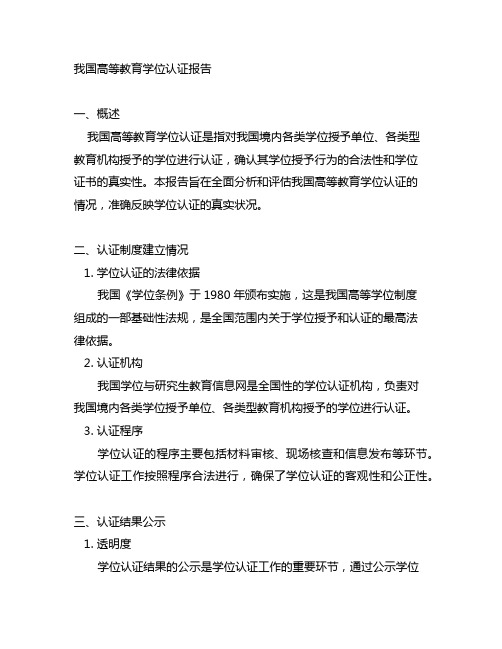 我国高等教育学位认证报告

一、概述

我国高等教育学位认证是指对我国境内各类学位授予单位、各类型教育机构授予的学位进行认证，确认其学位授予行为的合法性和学位证书的真实性。本报告旨在全面分析和评估我国高等教育学位认证的情况，准确反映学位认证的真实状况。

二、认证制度建立情况

1. 学位认证的法律依据

我国《学位条例》于 1980 年颁布实施，这是我国高等学位制度组成的一部基础性法规，是全国范围内关于学位授予和认证的最高法律依据。

2. 认证机构

我国学位与研究生教育信息网是全国性的学位认证机构，负责对我国境内各类学位授予单位、各类型教育机构授予的学位进行认证。

3. 认证程序

学位认证的程序主要包括材料审核、现场核查和信息发布等环节。学位认证工作按照程序合法进行，确保了学位认证的客观性和公正性。

三、认证结果公示

1. 透明度

学位认证结果的公示是学位认证工作的重要环节，通过公示学位